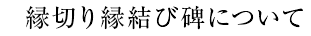 縁切り縁結び碑について